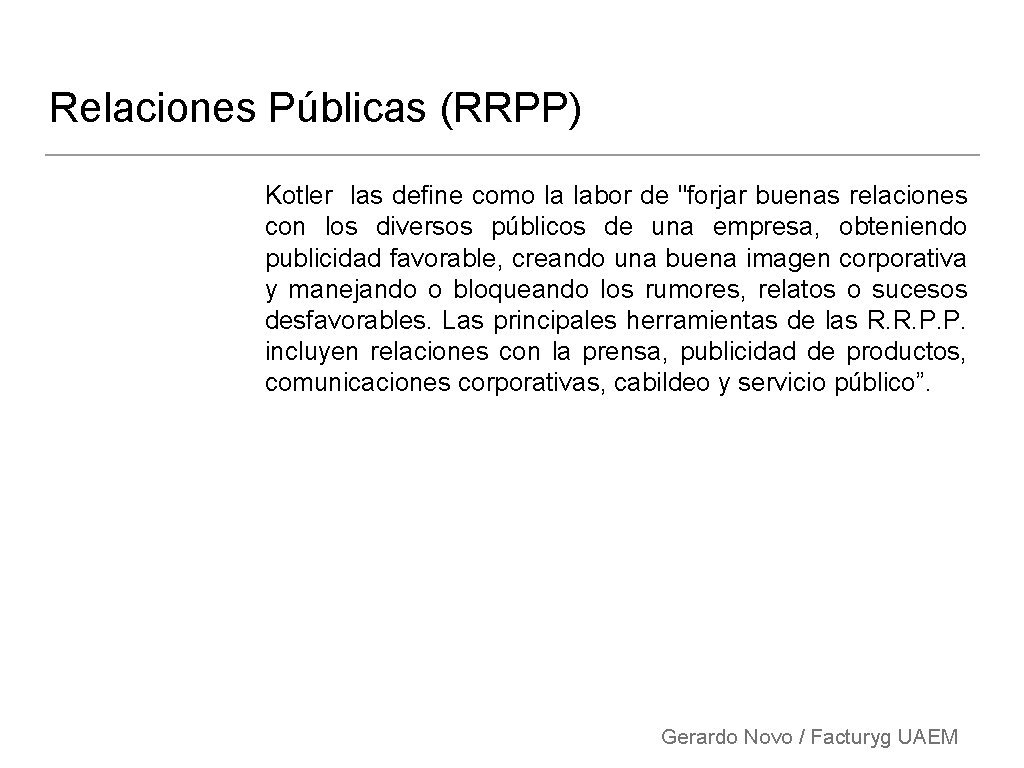 Relaciones Públicas (RRPP)

Kotler las define como la labor de "forjar buenas relaciones con los diversos públicos de una empresa, obteniendo publicidad favorable, creando una buena imagen corporativa y manejando o bloqueando los rumores, relatos o sucesos desfavorables. Las principales herramientas de las R.R.P.P. incluyen relaciones con la prensa, publicidad de productos, comunicaciones corporativas, cabildeo y servicio público".

Gerardo Novo / Facturyg UAEM